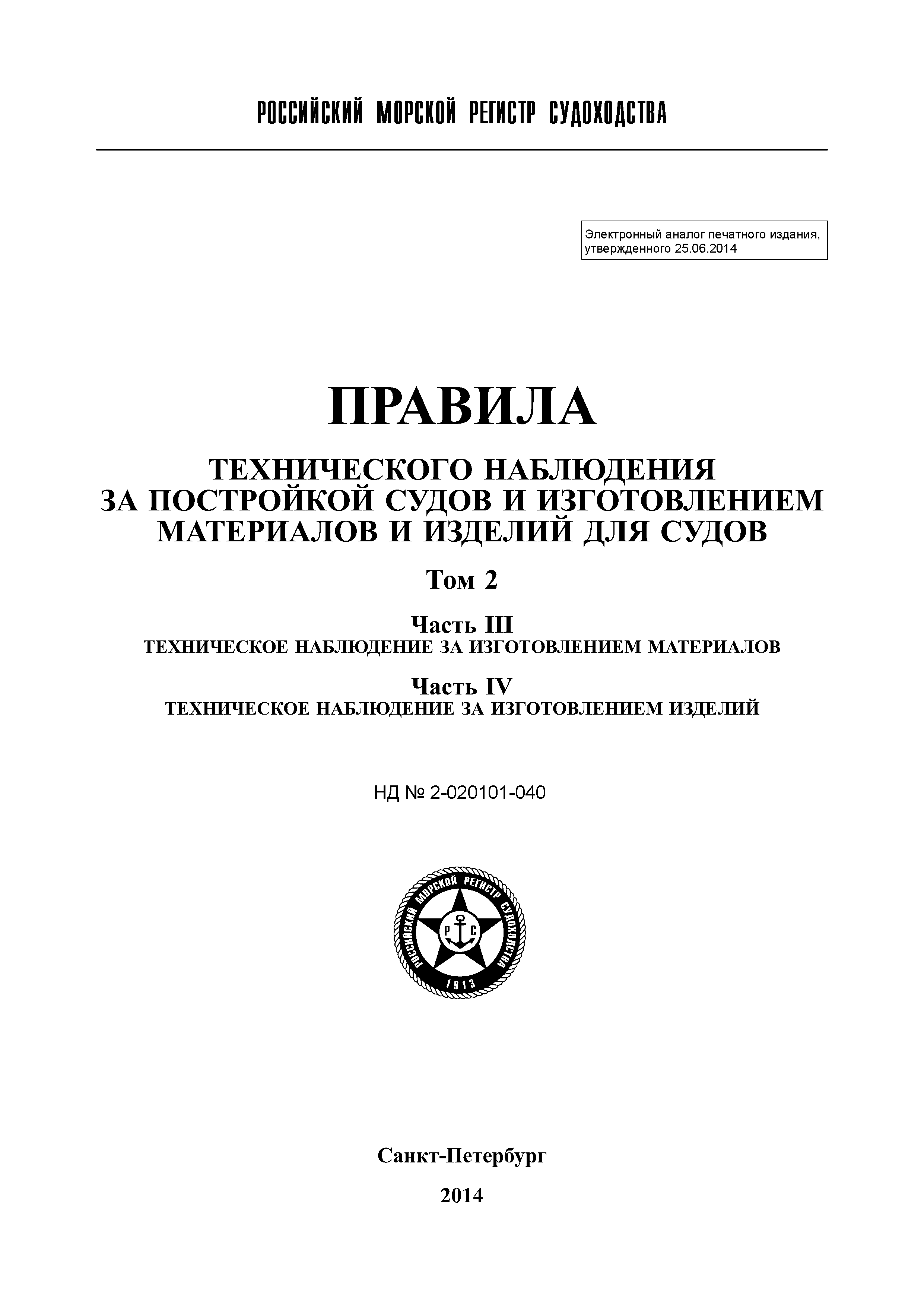 РОССИЙСКИЙ МОРСКОЙ РЕГИСТР СУДОХОДСТВА

Электронный аналог печатного издания, утвержденного 25.06.2014

ПРАВИЛА

ТЕХНИЧЕСКОГО НАБЛЮДЕНИЯ ЗА ПОСТРОЙКОЙ СУДОВ И ИЗГОТОВЛЕНИЕМ МАТЕРИАЛОВ И ИЗДЕЛИЙ ДЛЯ СУДОВ

Том 2

Часть III
ТЕХНИЧЕСКОЕ НАБЛЮДЕНИЕ ЗА ИЗГОТОВЛЕНИЕМ МАТЕРИАЛОВ

Часть IV
ТЕХНИЧЕСКОЕ НАБЛЮДЕНИЕ ЗА ИЗГОТОВЛЕНИЕМ ИЗДЕЛИЙ

НД № 2-020101-040

РОССИЙСКИЙ МОРСКОЙ РЕГИСТР СУДОХОДСТВА
Р С
1913

Санкт-Петербург

2014